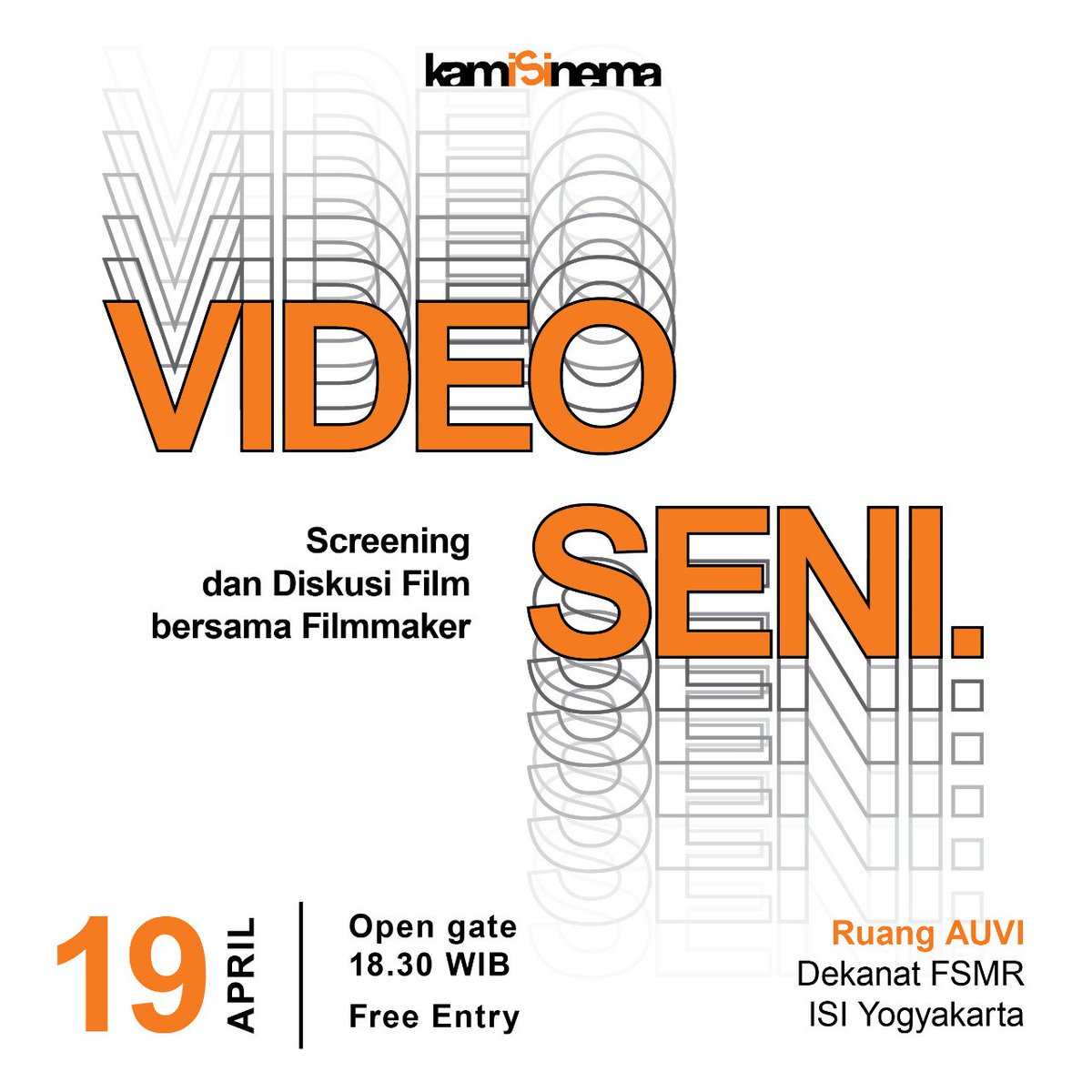 kamiSinema

VIDEO

Screening dan Diskusi Film bersama Filmmaker

SENI.

19 APRIL

Open gate 18.30 WIB

Free Entry

Ruang AUVI
Dekanat FSMR
ISI Yogyakarta